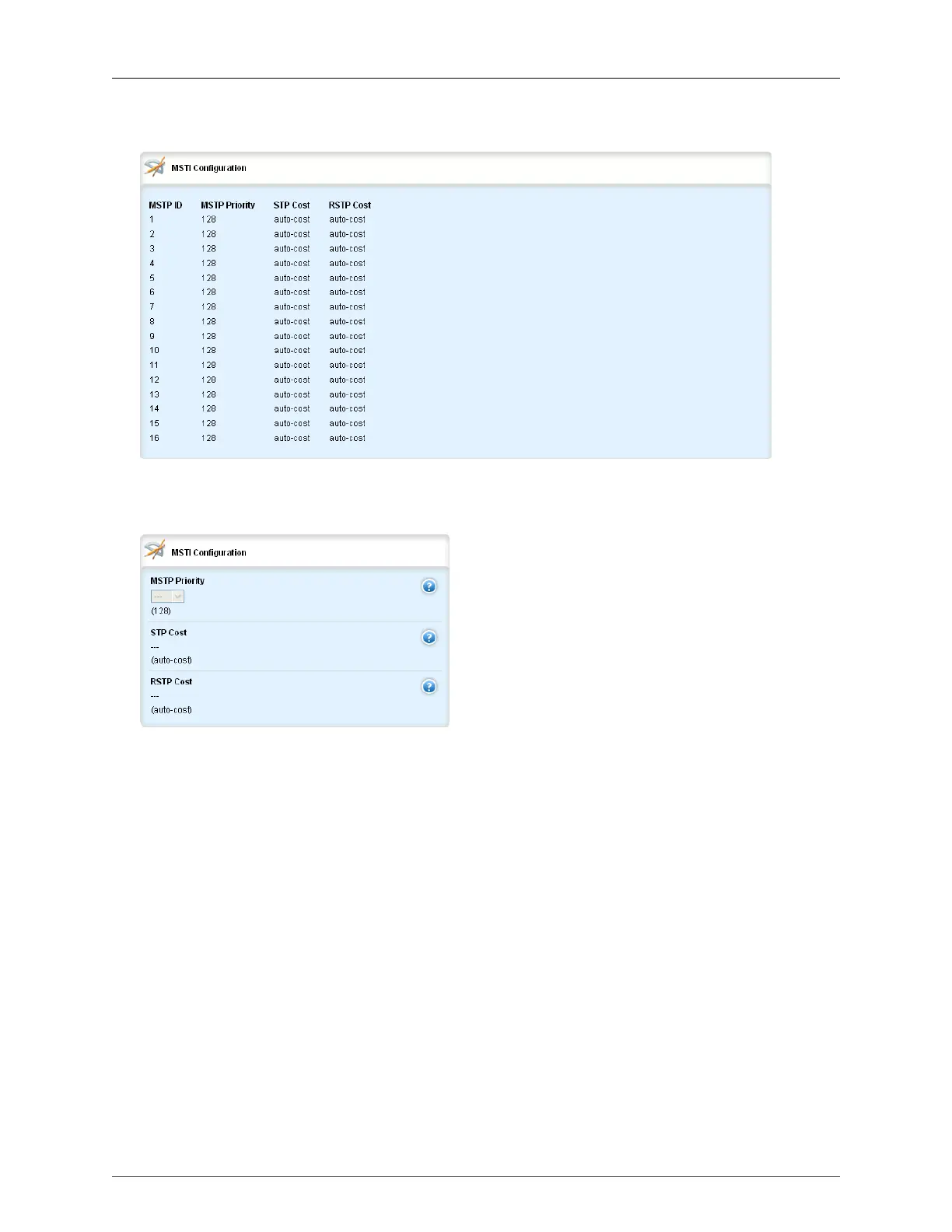 MSTI Configuration

| MSTP ID | MSTP Priority | STP Cost | RSTP Cost |
|---|---|---|---|
| 1 | 128 | auto-cost | auto-cost |
| 2 | 128 | auto-cost | auto-cost |
| 3 | 128 | auto-cost | auto-cost |
| 4 | 128 | auto-cost | auto-cost |
| 5 | 128 | auto-cost | auto-cost |
| 6 | 128 | auto-cost | auto-cost |
| 7 | 128 | auto-cost | auto-cost |
| 8 | 128 | auto-cost | auto-cost |
| 9 | 128 | auto-cost | auto-cost |
| 10 | 128 | auto-cost | auto-cost |
| 11 | 128 | auto-cost | auto-cost |
| 12 | 128 | auto-cost | auto-cost |
| 13 | 128 | auto-cost | auto-cost |
| 14 | 128 | auto-cost | auto-cost |
| 15 | 128 | auto-cost | auto-cost |
| 16 | 128 | auto-cost | auto-cost |

MSTI Configuration

MSTP Priority
---
(128)

STP Cost
---
(auto-cost)

RSTP Cost
---
(auto-cost)